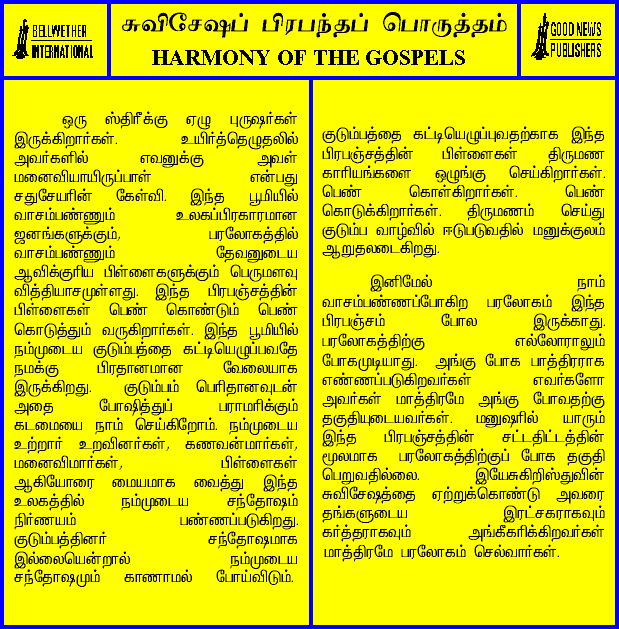 BELLWETHER INTERNATIONAL

சுவிசேஷப் பிரபந்தப் பொருத்தம்
HARMONY OF THE GOSPELS

GOOD NEWS PUBLISHERS

ஒரு ஸ்திரீக்கு ஏழு புருஷர்கள் இருக்கிறார்கள். உயிர்த்தெழுதலில் அவர்களில் எவனுக்கு அவள் மனைவியாயிருப்பாள் என்பது சதுசேயரின் கேள்வி. இந்த பூமியில் வாசம்பண்ணும் உலகப்பிரகாரமான ஜனங்களுக்கும், பரலோகத்தில் வாசம்பண்ணும் தேவனுடைய ஆவிக்குரிய பிள்ளைகளுக்கும் பெருமளவு வித்தியாசமுள்ளது. இந்த பிரபஞ்சத்தின் பிள்ளைகள் பெண் கொண்டும் பெண் கொடுத்தும் வருகிறார்கள். இந்த பூமியில் நம்முடைய குடும்பத்தை கட்டியெழுப்புவதே நமக்கு பிரதானமான வேலையாக இருக்கிறது. குடும்பம் பெரிதானவுடன் அதை போஷித்துப் பராமரிக்கும் கடமையை நாம் செய்கிறோம். நம்முடைய உற்றார் உறவினர்கள், கணவன்மார்கள், மனைவிமார்கள், பிள்ளைகள் ஆகியோரை மையமாக வைத்து இந்த உலகத்தில் நம்முடைய சந்தோஷம் நிர்ணயம் பண்ணப்படுகிறது. குடும்பத்தினர் சந்தோஷமாக இல்லையென்றால் நம்முடைய சந்தோஷமும் காணாமல் போய்விடும்.

குடும்பத்தை கட்டியெழுப்புவதற்காக இந்த பிரபஞ்சத்தின் பிள்ளைகள் திருமண காரியங்களை ஒழுங்கு செய்கிறார்கள். பெண் கொள்கிறார்கள். பெண் கொடுக்கிறார்கள். திருமணம் செய்து குடும்ப வாழ்வில் ஈடுபடுவதில் மனுக்குலம் ஆறுதலடைகிறது.

இனிமேல் நாம் வாசம்பண்ணப்போகிற பரலோகம் இந்த பிரபஞ்சம் போல இருக்காது. பரலோகத்திற்கு எல்லோராலும் போகமுடியாது. அங்கு போக பாத்திரராக எண்ணப்படுகிறவர்கள் எவர்களோ அவர்கள் மாத்திரமே அங்கு போவதற்கு தகுதியுடையவர்கள். மனுஷரில் யாரும் இந்த பிரபஞ்சத்தின் சட்டதிட்டத்தின் மூலமாக பரலோகத்திற்குப் போக தகுதி பெறுவதில்லை. இயேசுகிறிஸ்துவின் சுவிசேஷத்தை ஏற்றுக்கொண்டு அவரை தங்களுடைய இரட்சகராகவும் கர்த்தராகவும் அங்கீகரிக்கிறவர்கள் மாத்திரமே பரலோகம் செல்வார்கள்.